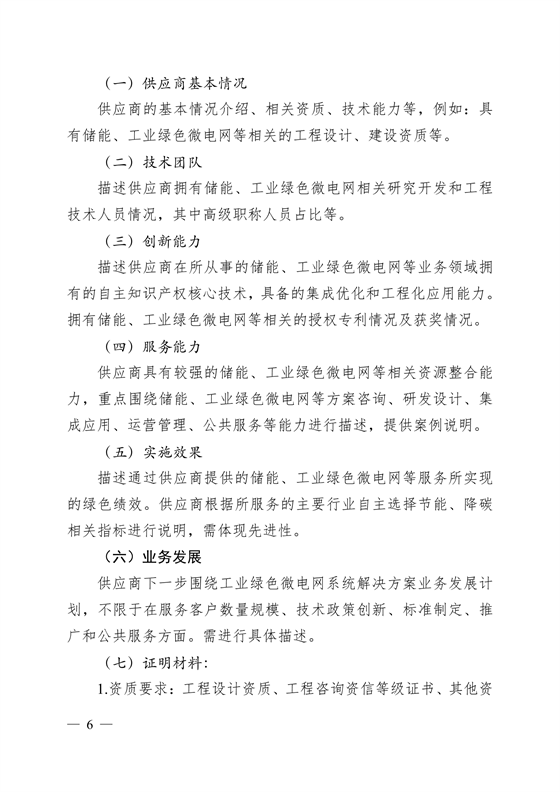 （一）供应商基本情况

供应商的基本情况介绍、相关资质、技术能力等，例如：具有储能、工业绿色微电网等相关的工程设计、建设资质等。

（二）技术团队

描述供应商拥有储能、工业绿色微电网相关研究开发和工程技术人员情况，其中高级职称人员占比等。

（三）创新能力

描述供应商在所从事的储能、工业绿色微电网等业务领域拥有的自主知识产权核心技术，具备的集成优化和工程化应用能力。拥有储能、工业绿色微电网等相关的授权专利情况及获奖情况。

（四）服务能力

供应商具有较强的储能、工业绿色微电网等相关资源整合能力，重点围绕储能、工业绿色微电网等方案咨询、研发设计、集成应用、运营管理、公共服务等能力进行描述，提供案例说明。

（五）实施效果

描述通过供应商提供的储能、工业绿色微电网等服务所实现的绿色绩效。供应商根据所服务的主要行业自主选择节能、降碳相关指标进行说明，需体现先进性。

（六）业务发展

供应商下一步围绕工业绿色微电网系统解决方案业务发展计划，不限于在服务客户数量规模、技术政策创新、标准制定、推广和公共服务方面。需进行具体描述。

（七）证明材料：

1.资质要求：工程设计资质、工程咨询资信等级证书、其他资

— 6 —